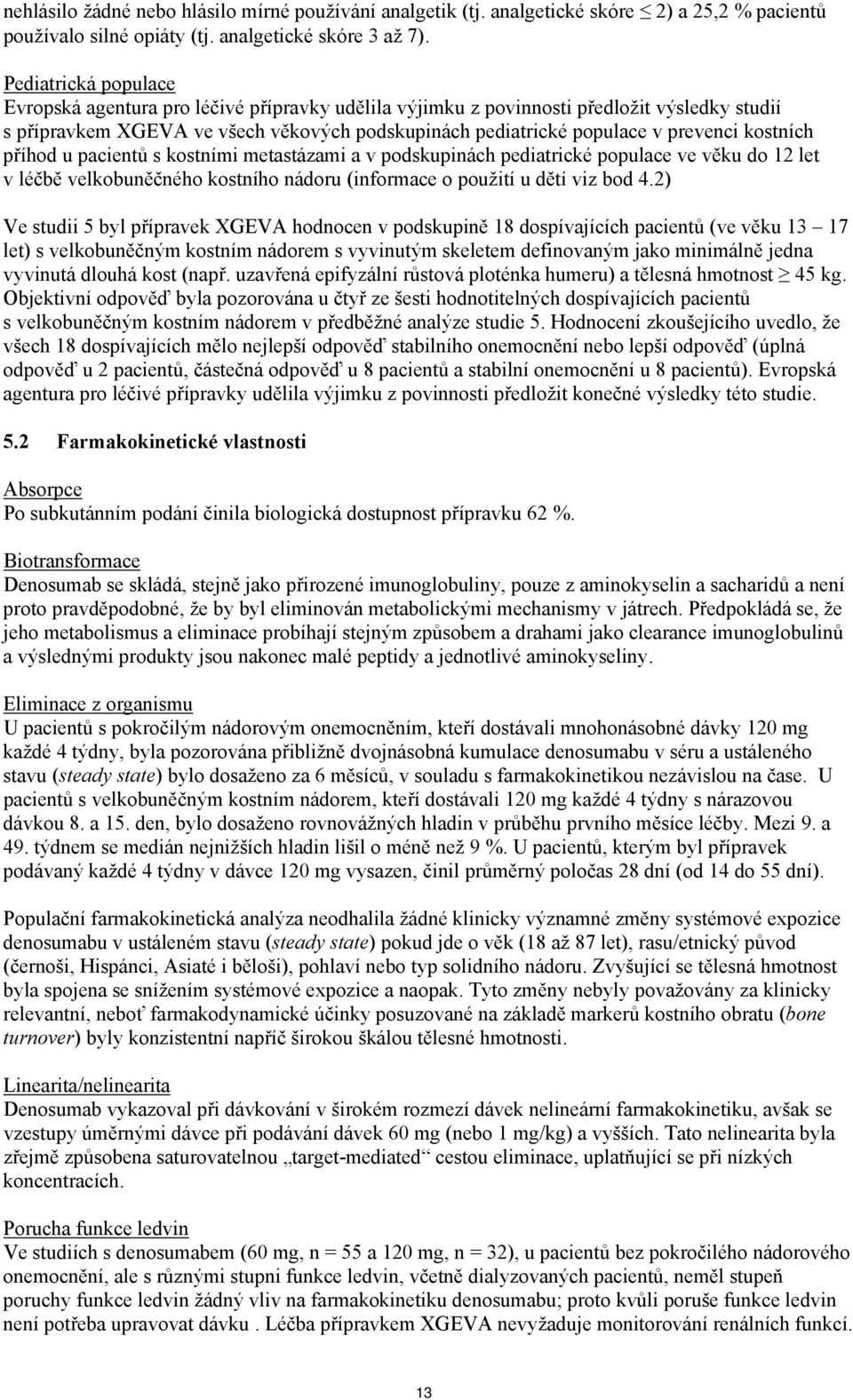 nehlásilo žádné nebo hlásilo mírné používání analgetik (tj. analgetické skóre $\leq$ 2) a 25,2 % pacientů používalo silné opiáty (tj. analgetické skóre 3 až 7).

Pediatrická populace
Evropská agentura pro léčivé přípravky udělila výjimku z povinnosti předložit výsledky studií s přípravkem XGEVA ve všech věkových podskupinách pediatrické populace v prevenci kostních příhod u pacientů s kostními metastázami a v podskupinách pediatrické populace ve věku do 12 let v léčbě velkobuněčného kostního nádoru (informace o použití u dětí viz bod 4.2)

Ve studii 5 byl přípravek XGEVA hodnocen v podskupině 18 dospívajících pacientů (ve věku 13 – 17 let) s velkobuněčným kostním nádorem s vyvinutým skeletem definovaným jako minimálně jedna vyvinutá dlouhá kost (např. uzavřená epifyzální růstová ploténka humeru) a tělesná hmotnost $\geq$ 45 kg. Objektivní odpověď byla pozorována u čtyř ze šesti hodnotitelných dospívajících pacientů s velkobuněčným kostním nádorem v předběžné analýze studie 5. Hodnocení zkoušejícího uvedlo, že všech 18 dospívajících mělo nejlepší odpověď stabilního onemocnění nebo lepší odpověď (úplná odpověď u 2 pacientů, částečná odpověď u 8 pacientů a stabilní onemocnění u 8 pacientů). Evropská agentura pro léčivé přípravky udělila výjimku z povinnosti předložit konečné výsledky této studie.

5.2 Farmakokinetické vlastnosti

Absorpce
Po subkutánním podání činila biologická dostupnost přípravku 62 %.

Biotransformace
Denosumab se skládá, stejně jako přirozené imunoglobuliny, pouze z aminokyselin a sacharidů a není proto pravděpodobné, že by byl eliminován metabolickými mechanismy v játrech. Předpokládá se, že jeho metabolismus a eliminace probíhají stejným způsobem a drahami jako clearance imunoglobulinů a výslednými produkty jsou nakonec malé peptidy a jednotlivé aminokyseliny.

Eliminace z organismu
U pacientů s pokročilým nádorovým onemocněním, kteří dostávali mnohonásobné dávky 120 mg každé 4 týdny, byla pozorována přibližně dvojnásobná kumulace denosumabu v séru a ustáleného stavu (steady state) bylo dosaženo za 6 měsíců, v souladu s farmakokinetikou nezávislou na čase. U pacientů s velkobuněčným kostním nádorem, kteří dostávali 120 mg každé 4 týdny s nárazovou dávkou 8. a 15. den, bylo dosaženo rovnovážných hladin v průběhu prvního měsíce léčby. Mezi 9. a 49. týdnem se medián nejnižších hladin lišil o méně než 9 %. U pacientů, kterým byl přípravek podávaný každé 4 týdny v dávce 120 mg vysazen, činil průměrný poločas 28 dní (od 14 do 55 dní).

Populační farmakokinetická analýza neodhalila žádné klinicky významné změny systémové expozice denosumabu v ustáleném stavu (steady state) pokud jde o věk (18 až 87 let), rasu/etnický původ (černoši, Hispánci, Asiaté i běloši), pohlaví nebo typ solidního nádoru. Zvyšující se tělesná hmotnost byla spojena se snížením systémové expozice a naopak. Tyto změny nebyly považovány za klinicky relevantní, neboť farmakodynamické účinky posuzované na základě markerů kostního obratu (bone turnover) byly konzistentní napříč širokou škálou tělesné hmotnosti.

Linearita/nelinearita
Denosumab vykazoval při dávkování v širokém rozmezí dávek nelineární farmakokinetiku, avšak se vzestupy úměrnými dávce při podávání dávek 60 mg (nebo 1 mg/kg) a vyšších. Tato nelinearita byla zřejmě způsobena saturovatelnou „target-mediated“ cestou eliminace, uplatňující se při nízkých koncentracích.

Porucha funkce ledvin
Ve studiích s denosumabem (60 mg, n = 55 a 120 mg, n = 32), u pacientů bez pokročilého nádorového onemocnění, ale s různými stupni funkce ledvin, včetně dialyzovaných pacientů, neměl stupeň poruchy funkce ledvin žádný vliv na farmakokinetiku denosumabu; proto kvůli poruše funkce ledvin není potřeba upravovat dávku . Léčba přípravkem XGEVA nevyžaduje monitorování renálních funkcí.

13